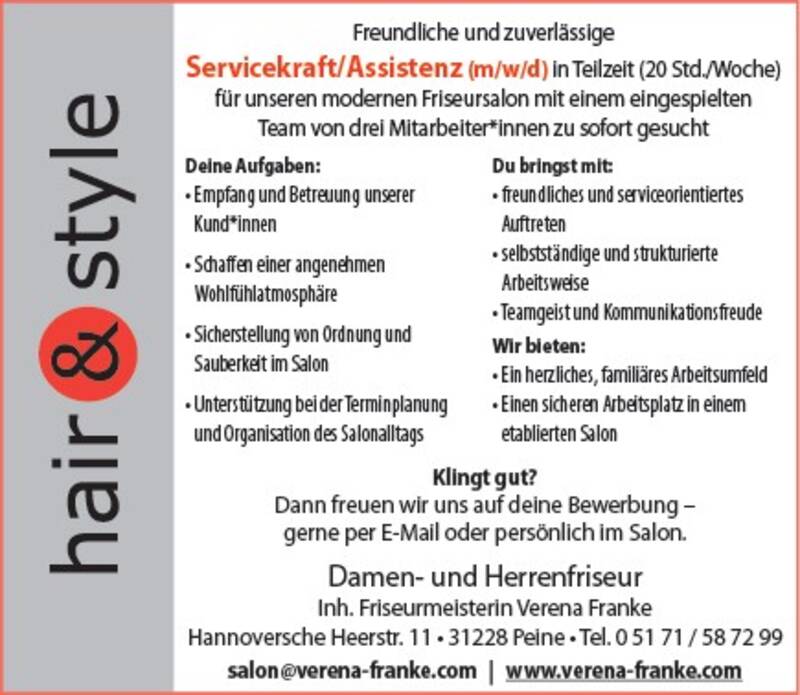 hair & style

Freundliche und zuverlässige

Servicekraft/Assistenz (m/w/d) in Teilzeit (20 Std./Woche) für unseren modernen Friseursalon mit einem eingespielten Team von drei Mitarbeiter*innen zu sofort gesucht

Deine Aufgaben:
• Empfang und Betreuung unserer Kund*innen
• Schaffen einer angenehmen Wohlfühlatmosphäre
• Sicherstellung von Ordnung und Sauberkeit im Salon
• Unterstützung bei der Terminplanung und Organisation des Salonalltags

Du bringst mit:
• freundliches und serviceorientiertes Auftreten
• selbstständige und strukturierte Arbeitsweise
• Teamgeist und Kommunikationsfreude

Wir bieten:
• Ein herzliches, familiäres Arbeitsumfeld
• Einen sicheren Arbeitsplatz in einem etablierten Salon

Klingt gut?
Dann freuen wir uns auf deine Bewerbung – gerne per E-Mail oder persönlich im Salon.

Damen- und Herrenfriseur
Inh. Friseurmeisterin Verena Franke
Hannoversche Heerstr. 11 • 31228 Peine • Tel. 0 51 71 / 58 72 99
salon@verena-franke.com | www.verena-franke.com